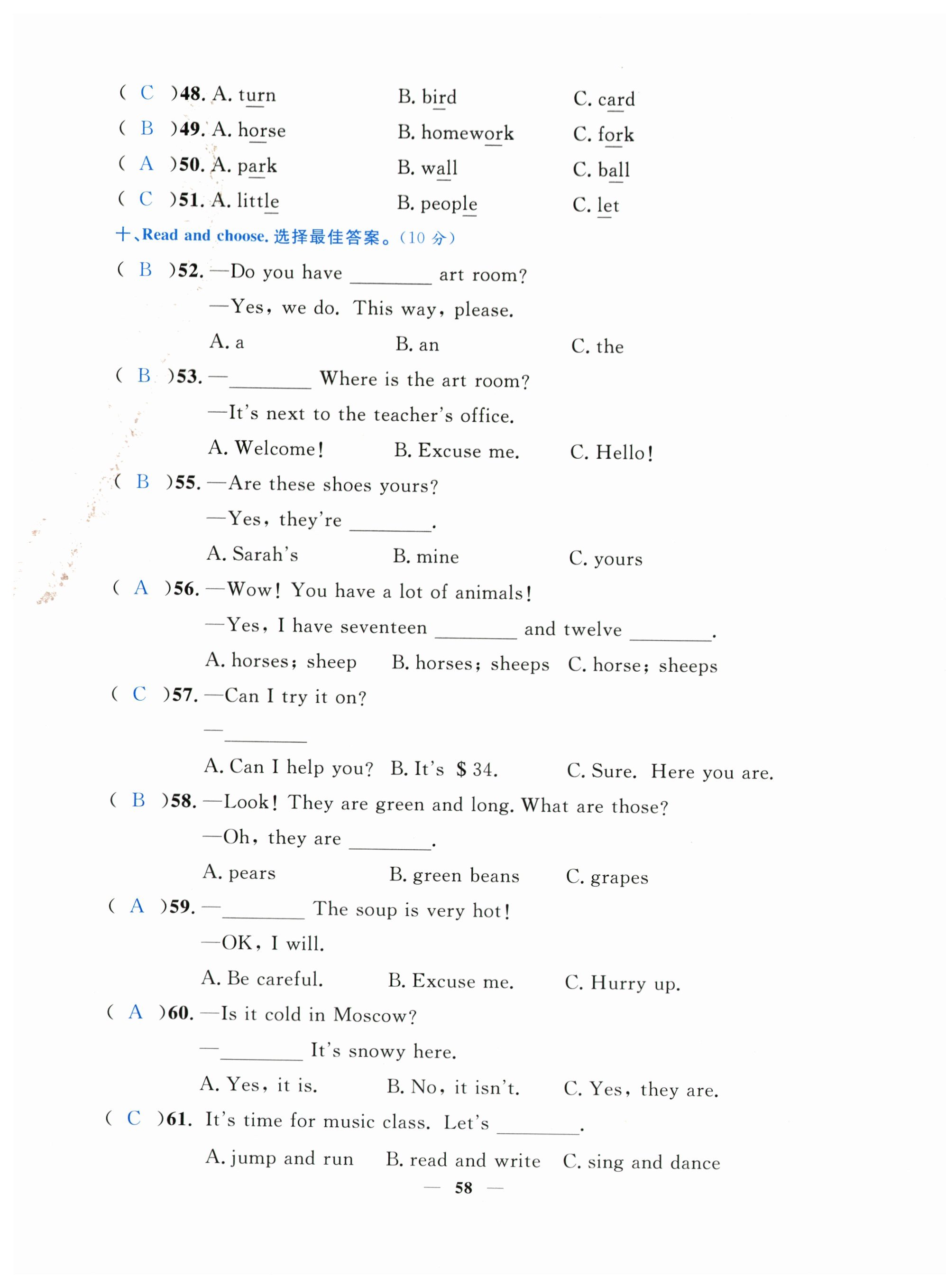 ( C )48. A. turn B. bird C. card
( B )49. A. horse B. homework C. fork
( A )50. A. park B. wall C. ball
( C )51. A. little B. people C. let

十、Read and choose. 选择最佳答案。(10 分)

( B )52. —Do you have ________ art room?
—Yes, we do. This way, please.
A. a B. an C. the

( B )53. —________ Where is the art room?
—It's next to the teacher's office.
A. Welcome! B. Excuse me. C. Hello!

( B )55. —Are these shoes yours?
—Yes, they're ________.
A. Sarah's B. mine C. yours

( A )56. —Wow! You have a lot of animals!
—Yes, I have seventeen ________ and twelve ________.
A. horses; sheep B. horses; sheeps C. horse; sheeps

( C )57. —Can I try it on?
—________
A. Can I help you? B. It's $ 34. C. Sure. Here you are.

( B )58. —Look! They are green and long. What are those?
—Oh, they are ________.
A. pears B. green beans C. grapes

( A )59. —________ The soup is very hot!
—OK, I will.
A. Be careful. B. Excuse me. C. Hurry up.

( A )60. —Is it cold in Moscow?
—________ It's snowy here.
A. Yes, it is. B. No, it isn't. C. Yes, they are.

( C )61. It's time for music class. Let's ________.
A. jump and run B. read and write C. sing and dance

— 58 —